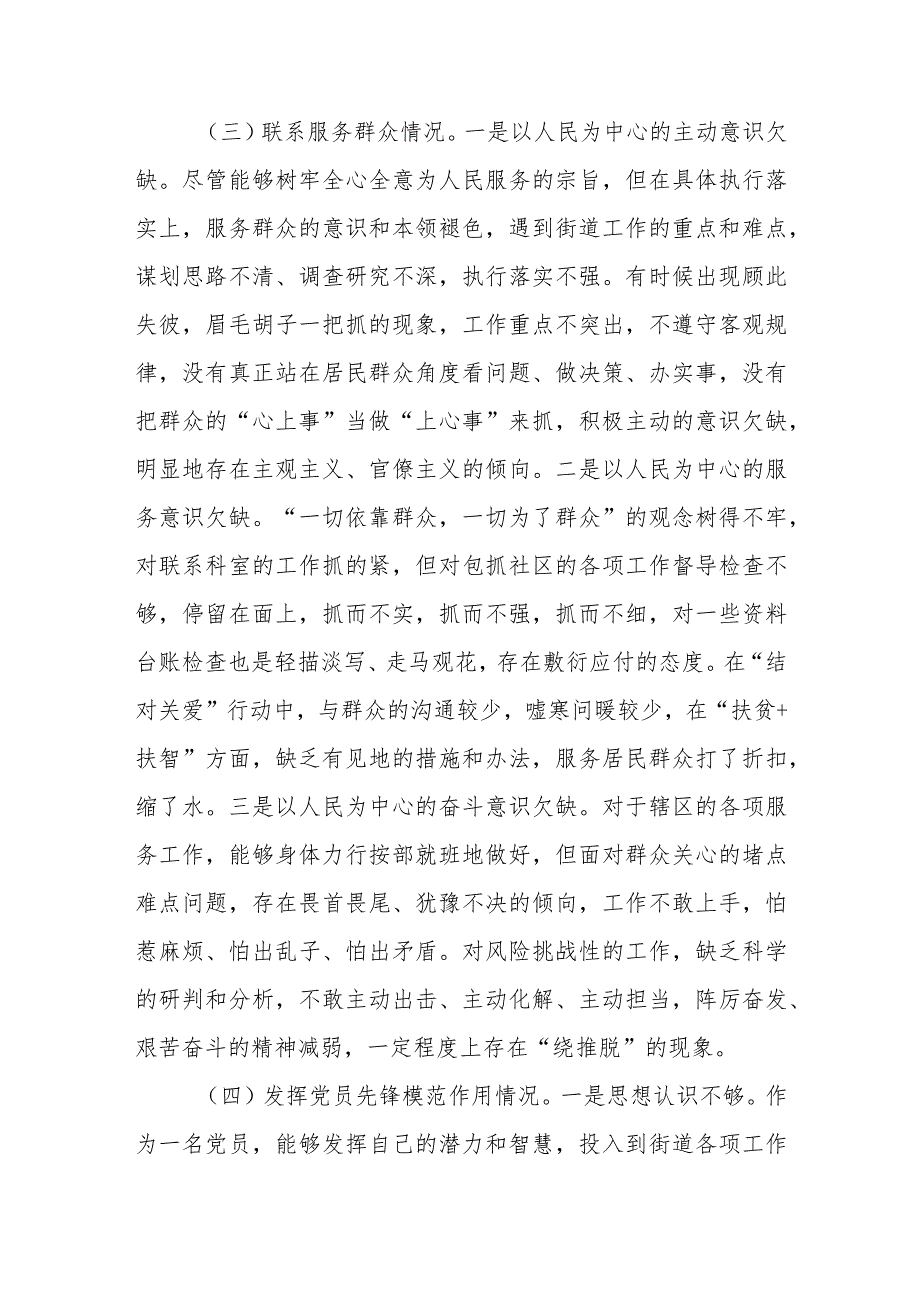 （三）联系服务群众情况。一是以人民为中心的主动意识欠缺。尽管能够树牢全心全意为人民服务的宗旨，但在具体执行落实上，服务群众的意识和本领褪色，遇到街道工作的重点和难点，谋划思路不清、调查研究不深，执行落实不强。有时候出现顾此失彼，眉毛胡子一把抓的现象，工作重点不突出，不遵守客观规律，没有真正站在居民群众角度看问题、做决策、办实事，没有把群众的“心上事”当做“上心事”来抓，积极主动的意识欠缺，明显地存在主观主义、官僚主义的倾向。二是以人民为中心的服务意识欠缺。“一切依靠群众，一切为了群众”的观念树得不牢，对联系科室的工作抓的紧，但对包抓社区的各项工作督导检查不够，停留在面上，抓而不实，抓而不强，抓而不细，对一些资料台账检查也是轻描淡写、走马观花，存在敷衍应付的态度。在“结对关爱”行动中，与群众的沟通较少，嘘寒问暖较少，在“扶贫+扶智”方面，缺乏有见地的措施和办法，服务居民群众打了折扣，缩了水。三是以人民为中心的奋斗意识欠缺。对于辖区的各项服务工作，能够身体力行按部就班地做好，但面对群众关心的堵点难点问题，存在畏首畏尾、犹豫不决的倾向，工作不敢上手，怕惹麻烦、怕出乱子、怕出矛盾。对风险挑战性的工作，缺乏科学的研判和分析，不敢主动出击、主动化解、主动担当，阵厉奋发、艰苦奋斗的精神减弱，一定程度上存在“绕推脱”的现象。

（四）发挥党员先锋模范作用情况。一是思想认识不够。作为一名党员，能够发挥自己的潜力和智慧，投入到街道各项工作